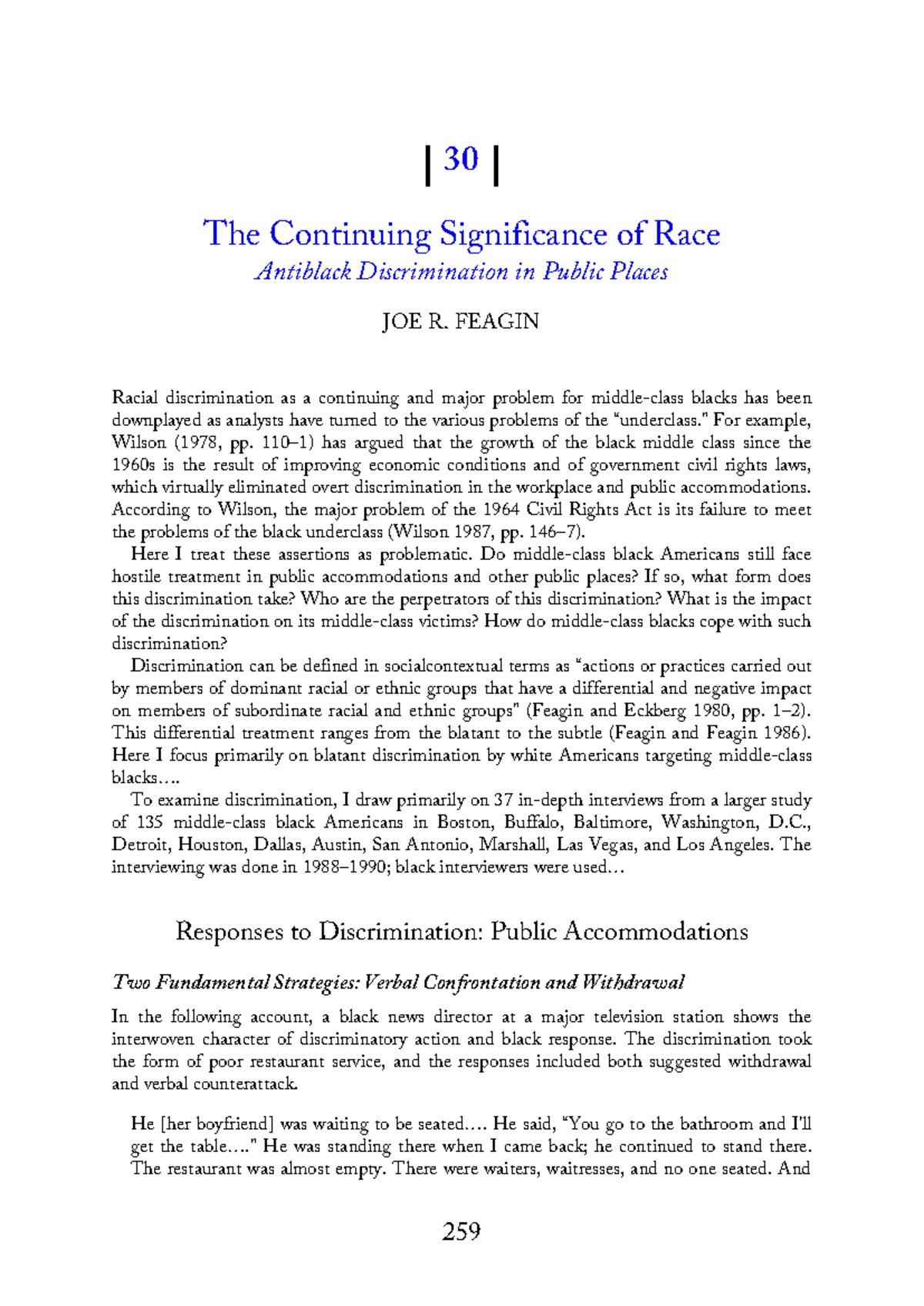 | 30 |

The Continuing Significance of Race

Antiblack Discrimination in Public Places

JOE R. FEAGIN

Racial discrimination as a continuing and major problem for middle-class blacks has been downplayed as analysts have turned to the various problems of the "underclass." For example, Wilson (1978, pp. 110–1) has argued that the growth of the black middle class since the 1960s is the result of improving economic conditions and of government civil rights laws, which virtually eliminated overt discrimination in the workplace and public accommodations. According to Wilson, the major problem of the 1964 Civil Rights Act is its failure to meet the problems of the black underclass (Wilson 1987, pp. 146–7).

Here I treat these assertions as problematic. Do middle-class black Americans still face hostile treatment in public accommodations and other public places? If so, what form does this discrimination take? Who are the perpetrators of this discrimination? What is the impact of the discrimination on its middle-class victims? How do middle-class blacks cope with such discrimination?

Discrimination can be defined in socialcontextual terms as "actions or practices carried out by members of dominant racial or ethnic groups that have a differential and negative impact on members of subordinate racial and ethnic groups" (Feagin and Eckberg 1980, pp. 1–2). This differential treatment ranges from the blatant to the subtle (Feagin and Feagin 1986). Here I focus primarily on blatant discrimination by white Americans targeting middle-class blacks….

To examine discrimination, I draw primarily on 37 in-depth interviews from a larger study of 135 middle-class black Americans in Boston, Buffalo, Baltimore, Washington, D.C., Detroit, Houston, Dallas, Austin, San Antonio, Marshall, Las Vegas, and Los Angeles. The interviewing was done in 1988–1990; black interviewers were used…

Responses to Discrimination: Public Accommodations

Two Fundamental Strategies: Verbal Confrontation and Withdrawal

In the following account, a black news director at a major television station shows the interwoven character of discriminatory action and black response. The discrimination took the form of poor restaurant service, and the responses included both suggested withdrawal and verbal counterattack.

He [her boyfriend] was waiting to be seated…. He said, "You go to the bathroom and I'll get the table…." He was standing there when I came back; he continued to stand there. The restaurant was almost empty. There were waiters, waitresses, and no one seated. And

259